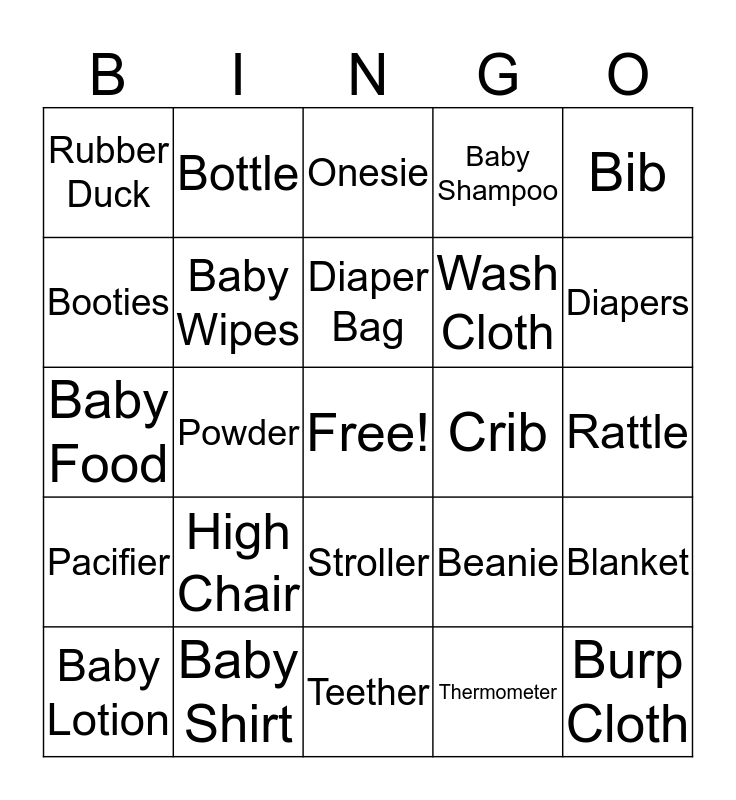 | B | I | N | G | O |
|---|---|---|---|---|
| Rubber Duck | Bottle | Onesie | Baby Shampoo | Bib |
| Booties | Baby Wipes | Diaper Bag | Wash Cloth | Diapers |
| Baby Food | Powder | Free! | Crib | Rattle |
| Pacifier | High Chair | Stroller | Beanie | Blanket |
| Baby Lotion | Baby Shirt | Teether | Thermometer | Burp Cloth |